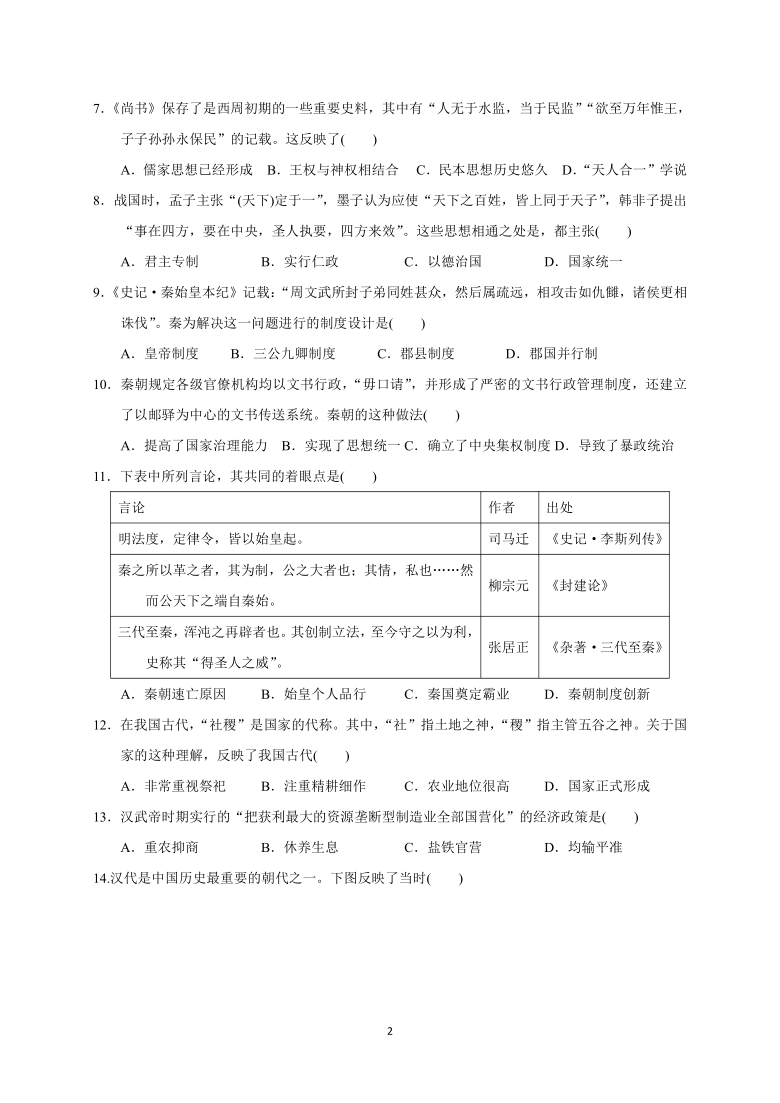 7.《尚书》保存了是西周初期的一些重要史料，其中有“人无于水监，当于民监”“欲至万年惟王，子子孙孙永保民”的记载。这反映了(　　)

A．儒家思想已经形成　B．王权与神权相结合　C．民本思想历史悠久　D．“天人合一”学说

8．战国时，孟子主张“(天下)定于一”，墨子认为应使“天下之百姓，皆上同于天子”，韩非子提出“事在四方，要在中央，圣人执要，四方来效”。这些思想相通之处是，都主张(　　)

A．君主专制　　B．实行仁政　　C．以德治国　　D．国家统一

9.《史记·秦始皇本纪》记载：“周文武所封子弟同姓甚众，然后属疏远，相攻击如仇雠，诸侯更相诛伐”。秦为解决这一问题进行的制度设计是(　　)

A．皇帝制度　　B．三公九卿制度　　C．郡县制度　　D．郡国并行制

10．秦朝规定各级官僚机构均以文书行政，“毋口请”，并形成了严密的文书行政管理制度，还建立了以邮驿为中心的文书传送系统。秦朝的这种做法(　　)

A．提高了国家治理能力　B．实现了思想统一 C．确立了中央集权制度 D．导致了暴政统治

11．下表中所列言论，其共同的着眼点是(　　)

| 言论 | 作者 | 出处 |
|---|---|---|
| 明法度，定律令，皆以始皇起。 | 司马迁 | 《史记·李斯列传》 |
| 秦之所以革之者，其为制，公之大者也；其情，私也……然而公天下之端自秦始。 | 柳宗元 | 《封建论》 |
| 三代至秦，浑沌之再辟者也。其创制立法，至今守之以为利，史称其“得圣人之威”。 | 张居正 | 《杂著·三代至秦》 |

A．秦朝速亡原因　　B．始皇个人品行　　C．秦国奠定霸业　　D．秦朝制度创新

12．在我国古代，“社稷”是国家的代称。其中，“社”指土地之神，“稷”指主管五谷之神。关于国家的这种理解，反映了我国古代(　　)

A．非常重视祭祀　　B．注重精耕细作　　C．农业地位很高　　D．国家正式形成

13．汉武帝时期实行的“把获利最大的资源垄断型制造业全部国营化”的经济政策是(　　)

A．重农抑商　　B．休养生息　　C．盐铁官营　　D．均输平准

14.汉代是中国历史最重要的朝代之一。下图反映了当时(　　)

2